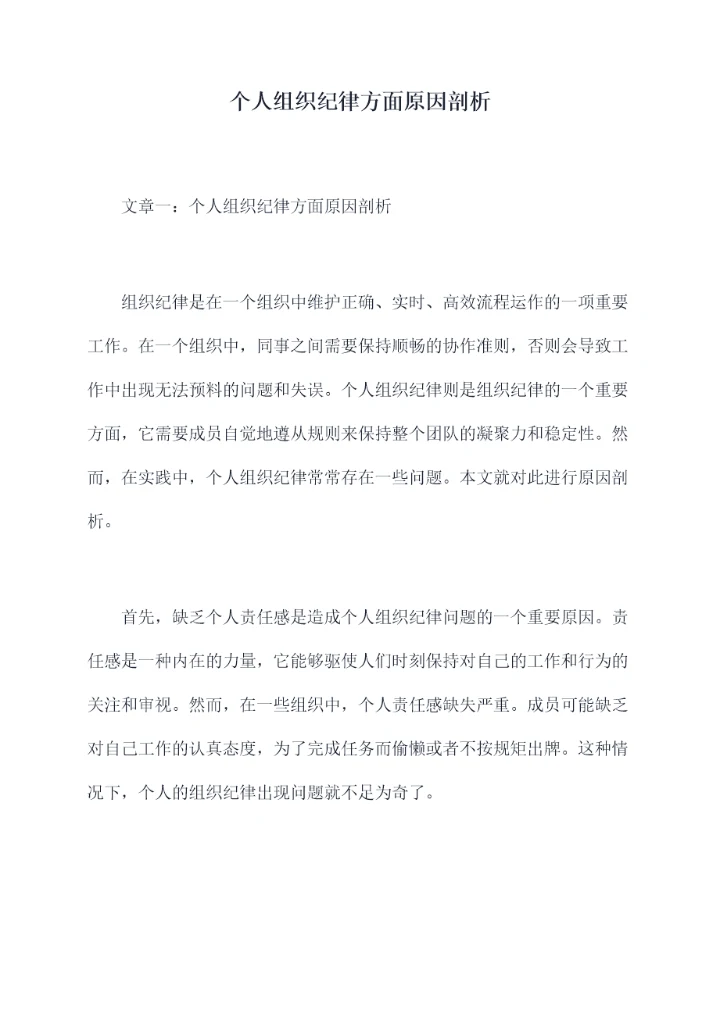 个人组织纪律方面原因剖析

文章一：个人组织纪律方面原因剖析

组织纪律是在一个组织中维护正确、实时、高效流程运作的一项重要工作。在一个组织中，同事之间需要保持顺畅的协作准则，否则会导致工作中出现无法预料的问题和失误。个人组织纪律则是组织纪律的一个重要方面，它需要成员自觉地遵从规则来保持整个团队的凝聚力和稳定性。然而，在实践中，个人组织纪律常常存在一些问题。本文就对此进行原因剖析。

首先，缺乏个人责任感是造成个人组织纪律问题的一个重要原因。责任感是一种内在的力量，它能够驱使人们时刻保持对自己的工作和行为的关注和审视。然而，在一些组织中，个人责任感缺失严重。成员可能缺乏对自己工作的认真态度，为了完成任务而偷懒或者不按规矩出牌。这种情况下，个人的组织纪律出现问题就不足为奇了。